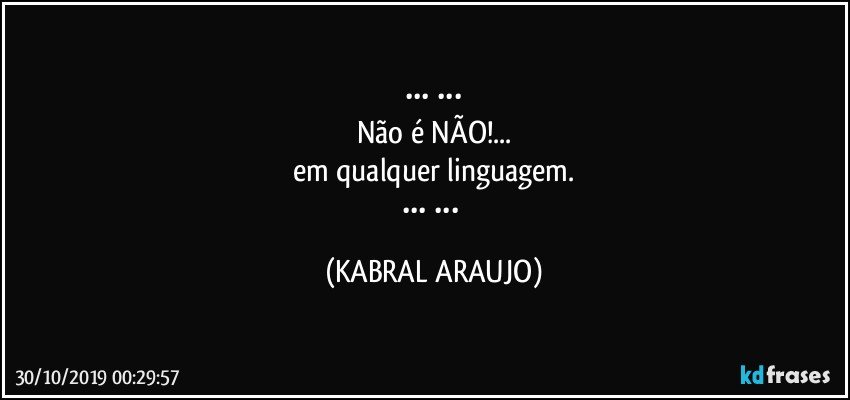 ... ...
Não é NÃO!...
em qualquer linguagem.
... ...

(KABRAL ARAUJO)

30/10/2019 00:29:57

kdfrases